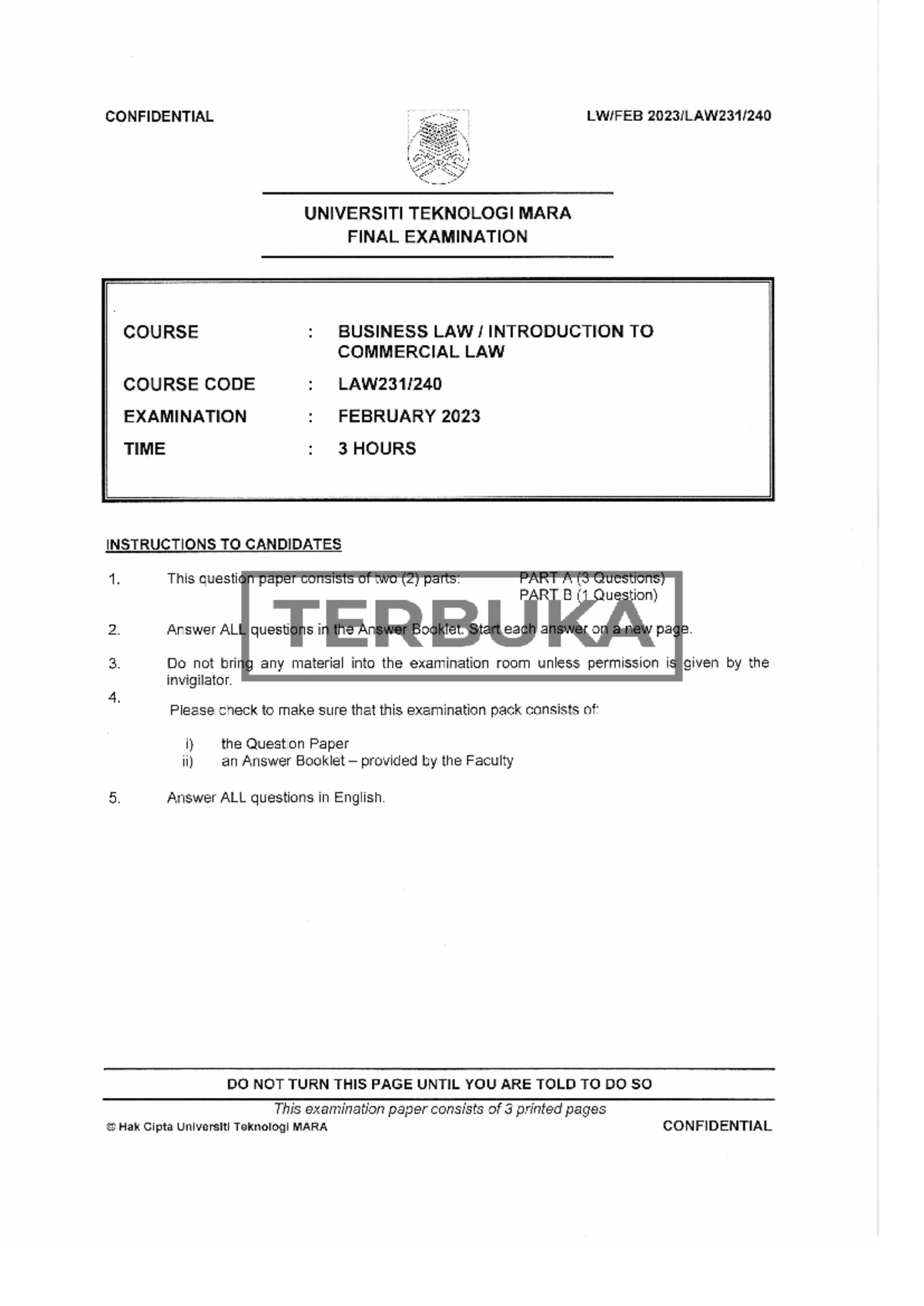 CONFIDENTIAL

LW/FEB 2023/LAW231/240

UNIVERSITI TEKNOLOGI MARA
FINAL EXAMINATION

COURSE : BUSINESS LAW / INTRODUCTION TO COMMERCIAL LAW
COURSE CODE : LAW231/240
EXAMINATION : FEBRUARY 2023
TIME : 3 HOURS

INSTRUCTIONS TO CANDIDATES

1. This question paper consists of two (2) parts: PART A (3 Questions)
PART B (1 Question)

2. Answer ALL questions in the Answer Booklet. Start each answer on a new page.

3. Do not bring any material into the examination room unless permission is given by the invigilator.

4. Please check to make sure that this examination pack consists of:

i) the Question Paper
ii) an Answer Booklet – provided by the Faculty

5. Answer ALL questions in English.

DO NOT TURN THIS PAGE UNTIL YOU ARE TOLD TO DO SO

This examination paper consists of 3 printed pages

© Hak Cipta Universiti Teknologi MARA

CONFIDENTIAL

TERBUKA